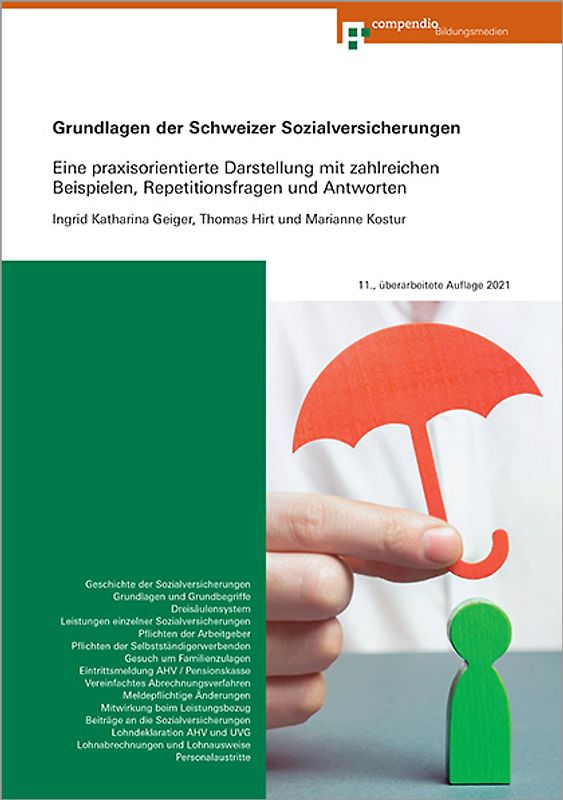 compendio Bildungsmedien

Grundlagen der Schweizer Sozialversicherungen

Eine praxisorientierte Darstellung mit zahlreichen Beispielen, Repetitionsfragen und Antworten

Ingrid Katharina Geiger, Thomas Hirt und Marianne Kostur

11., überarbeitete Auflage 2021

Geschichte der Sozialversicherungen
Grundlagen und Grundbegriffe
Dreisäulensystem
Leistungen einzelner Sozialversicherungen
Pflichten der Arbeitgeber
Pflichten der Selbstständigerwerbenden
Gesuch um Familienzulagen
Eintrittsmeldung AHV / Pensionskasse
Vereinfachtes Abrechnungsverfahren
Meldepflichtige Änderungen
Mitwirkung beim Leistungsbezug
Beiträge an die Sozialversicherungen
Lohndeklaration AHV und UVG
Lohnabrechnungen und Lohnausweise
Personalaustritte